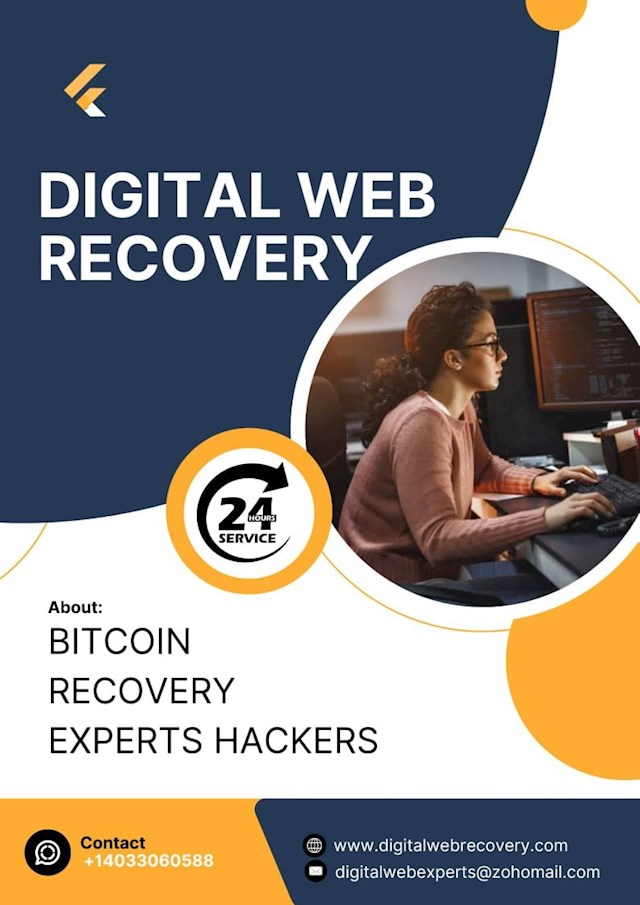 DIGITAL WEB RECOVERY

24 HOURS SERVICE

About:
BITCOIN
RECOVERY
EXPERTS HACKERS

Contact
+14033060588

www.digitalwebrecovery.com
digitalwebexperts@zohomail.com